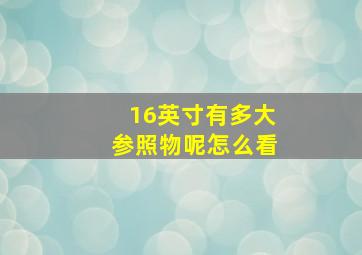 16英寸有多大
参照物呢怎么看